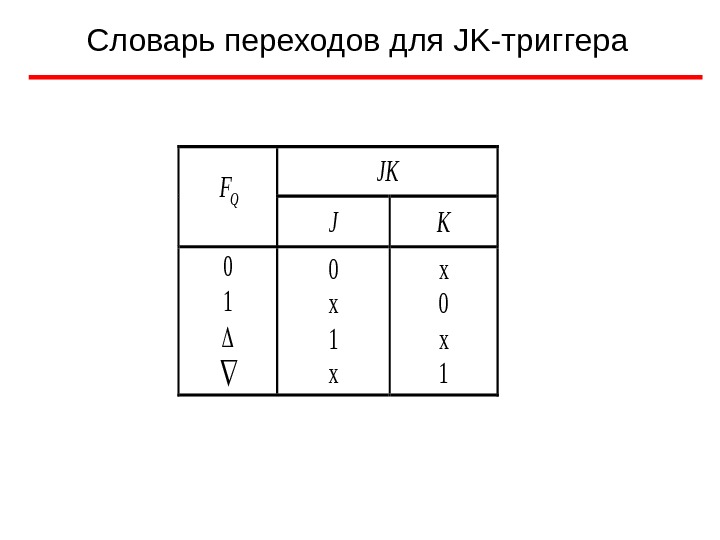 Словарь переходов для JK-триггера

| $F_Q$ | JK | |
|---|---|---|
| | J | K |
| 0 | 0 | x |
| 1 | x | 0 |
| $\Delta$ | 1 | x |
| $\nabla$ | x | 1 |